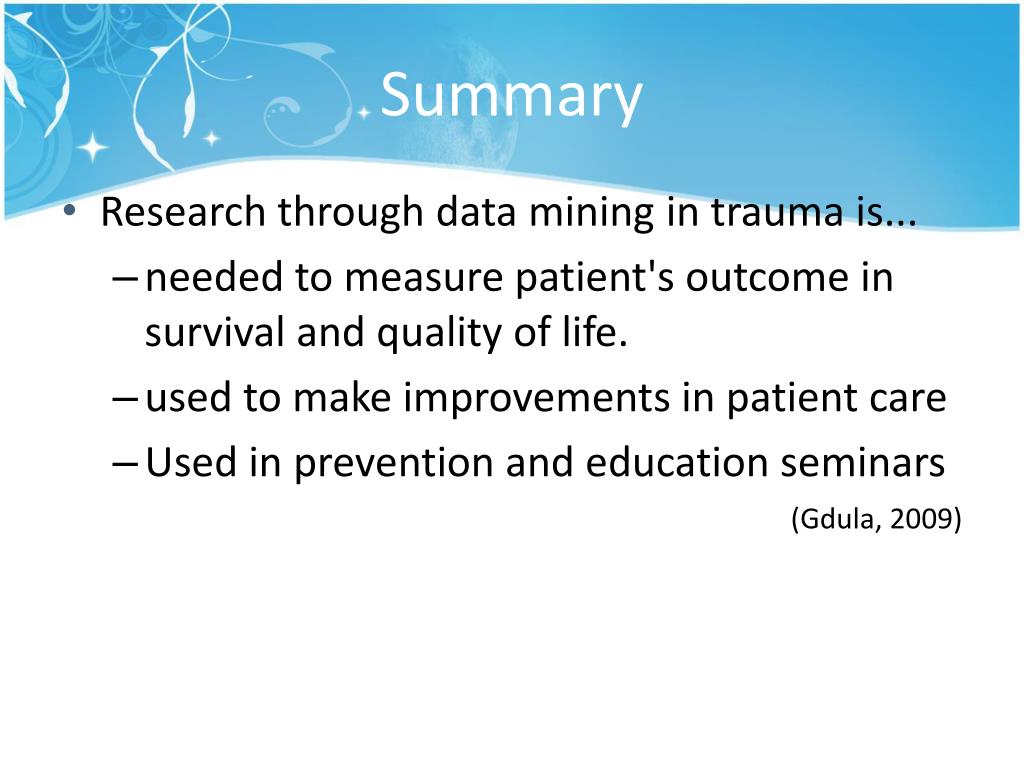 Summary

• Research through data mining in trauma is...
– needed to measure patient's outcome in survival and quality of life.
– used to make improvements in patient care
– Used in prevention and education seminars

(Gdula, 2009)